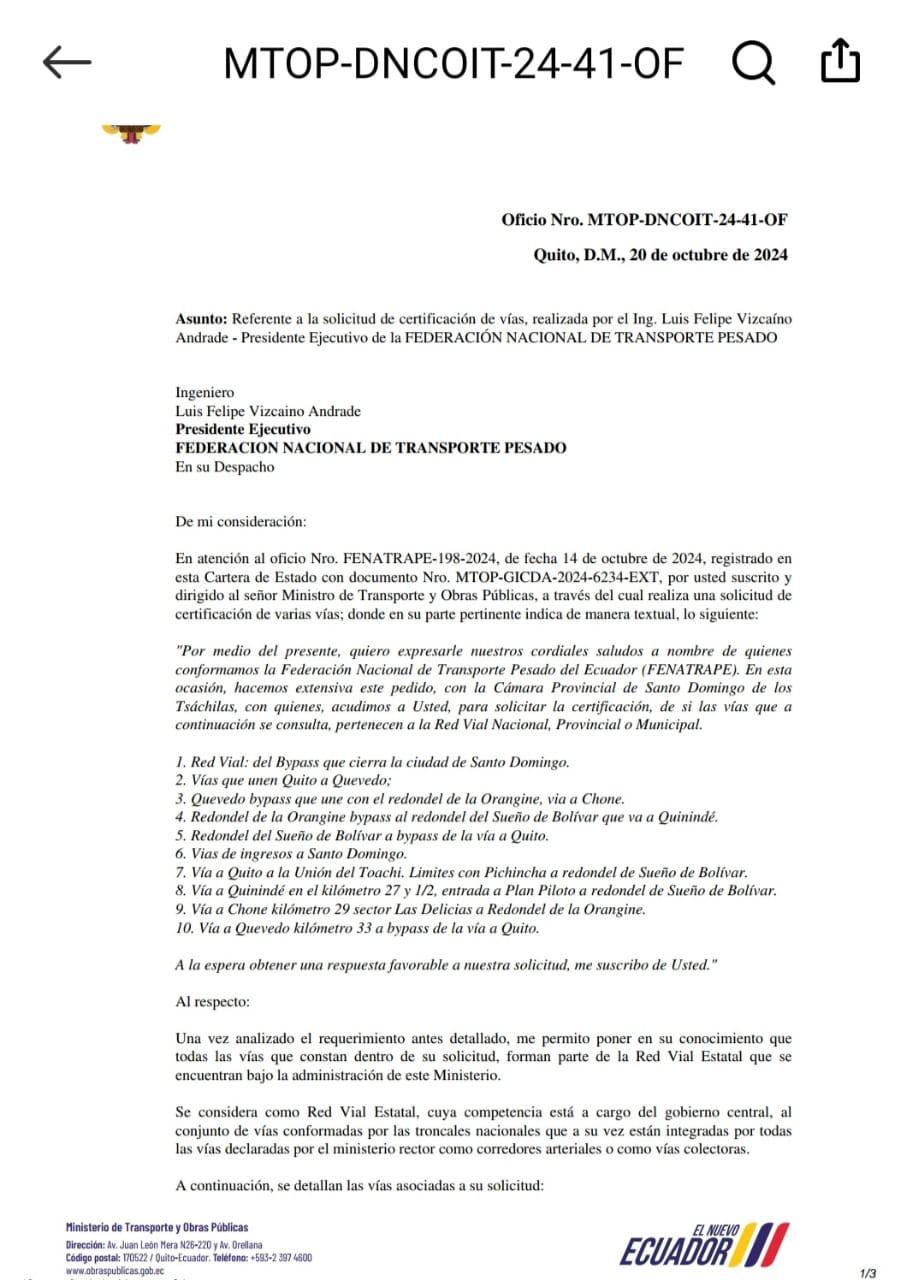 MTOP-DNCOIT-24-41-OF

Oficio Nro. MTOP-DNCOIT-24-41-OF

Quito, D.M., 20 de octubre de 2024

Asunto: Referente a la solicitud de certificación de vías, realizada por el Ing. Luis Felipe Vizcaíno Andrade - Presidente Ejecutivo de la FEDERACIÓN NACIONAL DE TRANSPORTE PESADO

Ingeniero
Luis Felipe Vizcaino Andrade
Presidente Ejecutivo
FEDERACION NACIONAL DE TRANSPORTE PESADO
En su Despacho

De mi consideración:

En atención al oficio Nro. FENATRAPE-198-2024, de fecha 14 de octubre de 2024, registrado en esta Cartera de Estado con documento Nro. MTOP-GICDA-2024-6234-EXT, por usted suscrito y dirigido al señor Ministro de Transporte y Obras Públicas, a través del cual realiza una solicitud de certificación de varias vías; donde en su parte pertinente indica de manera textual, lo siguiente:

"Por medio del presente, quiero expresarle nuestros cordiales saludos a nombre de quienes conformamos la Federación Nacional de Transporte Pesado del Ecuador (FENATRAPE). En esta ocasión, hacemos extensiva este pedido, con la Cámara Provincial de Santo Domingo de los Tsáchilas, con quienes, acudimos a Usted, para solicitar la certificación, de si las vías que a continuación se consulta, pertenecen a la Red Vial Nacional, Provincial o Municipal.

1. Red Vial: del Bypass que cierra la ciudad de Santo Domingo.
2. Vías que unen Quito a Quevedo;
3. Quevedo bypass que une con el redondel de la Orangine, via a Chone.
4. Redondel de la Orangine bypass al redondel del Sueño de Bolívar que va a Quinindé.
5. Redondel del Sueño de Bolívar a bypass de la vía a Quito.
6. Vias de ingresos a Santo Domingo.
7. Vía a Quito a la Unión del Toachi. Limites con Pichincha a redondel de Sueño de Bolívar.
8. Vía a Quinindé en el kilómetro 27 y 1/2, entrada a Plan Piloto a redondel de Sueño de Bolívar.
9. Vía a Chone kilómetro 29 sector Las Delicias a Redondel de la Orangine.
10. Vía a Quevedo kilómetro 33 a bypass de la vía a Quito.

A la espera obtener una respuesta favorable a nuestra solicitud, me suscribo de Usted."

Al respecto:

Una vez analizado el requerimiento antes detallado, me permito poner en su conocimiento que todas las vías que constan dentro de su solicitud, forman parte de la Red Vial Estatal que se encuentran bajo la administración de este Ministerio.

Se considera como Red Vial Estatal, cuya competencia está a cargo del gobierno central, al conjunto de vías conformadas por las troncales nacionales que a su vez están integradas por todas las vías declaradas por el ministerio rector como corredores arteriales o como vías colectoras.

A continuación, se detallan las vías asociadas a su solicitud:

Ministerio de Transporte y Obras Públicas
Dirección: Av. Juan León Mera N26-220 y Av. Orellana
Código postal: 170522 / Quito-Ecuador. Teléfono: +593-2 397 4600
www.obraspublicas.gob.ec

EL NUEVO ECUADOR

1/3